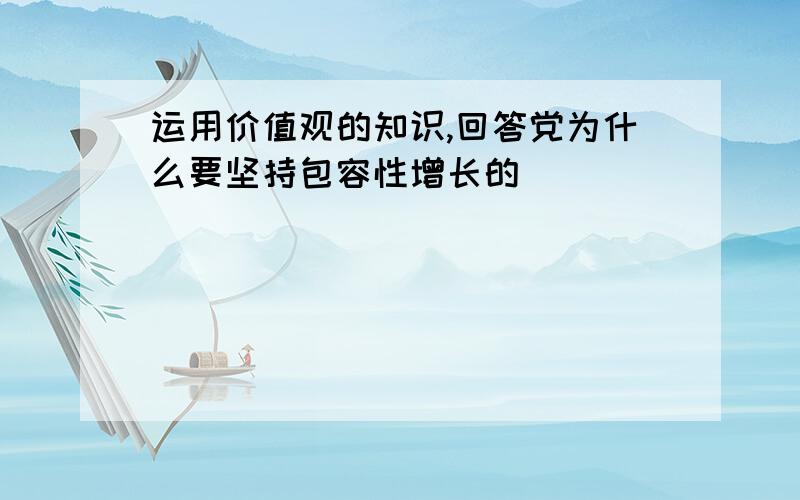 运用价值观的知识,回答党为什么要坚持包容性增长的